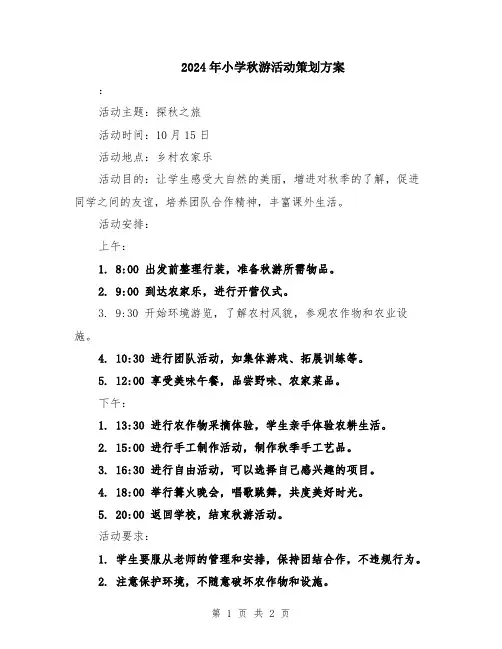 2024年小学秋游活动策划方案

:

活动主题：探秋之旅

活动时间：10月15日

活动地点：乡村农家乐

活动目的：让学生感受大自然的美丽，增进对秋季的了解，促进同学之间的友谊，培养团队合作精神，丰富课外生活。

活动安排：

上午：

1. 8:00 出发前整理行装，准备秋游所需物品。

2. 9:00 到达农家乐，进行开营仪式。

3. 9:30 开始环境游览，了解农村风貌，参观农作物和农业设施。

4. 10:30 进行团队活动，如集体游戏、拓展训练等。

5. 12:00 享受美味午餐，品尝野味、农家菜品。

下午：

1. 13:30 进行农作物采摘体验，学生亲手体验农耕生活。

2. 15:00 进行手工制作活动，制作秋季手工艺品。

3. 16:30 进行自由活动，可以选择自己感兴趣的项目。

4. 18:00 举行篝火晚会，唱歌跳舞，共度美好时光。

5. 20:00 返回学校，结束秋游活动。

活动要求：

1. 学生要服从老师的管理和安排，保持团结合作，不违规行为。

2. 注意保护环境，不随意破坏农作物和设施。

第 1 页 共 2 页